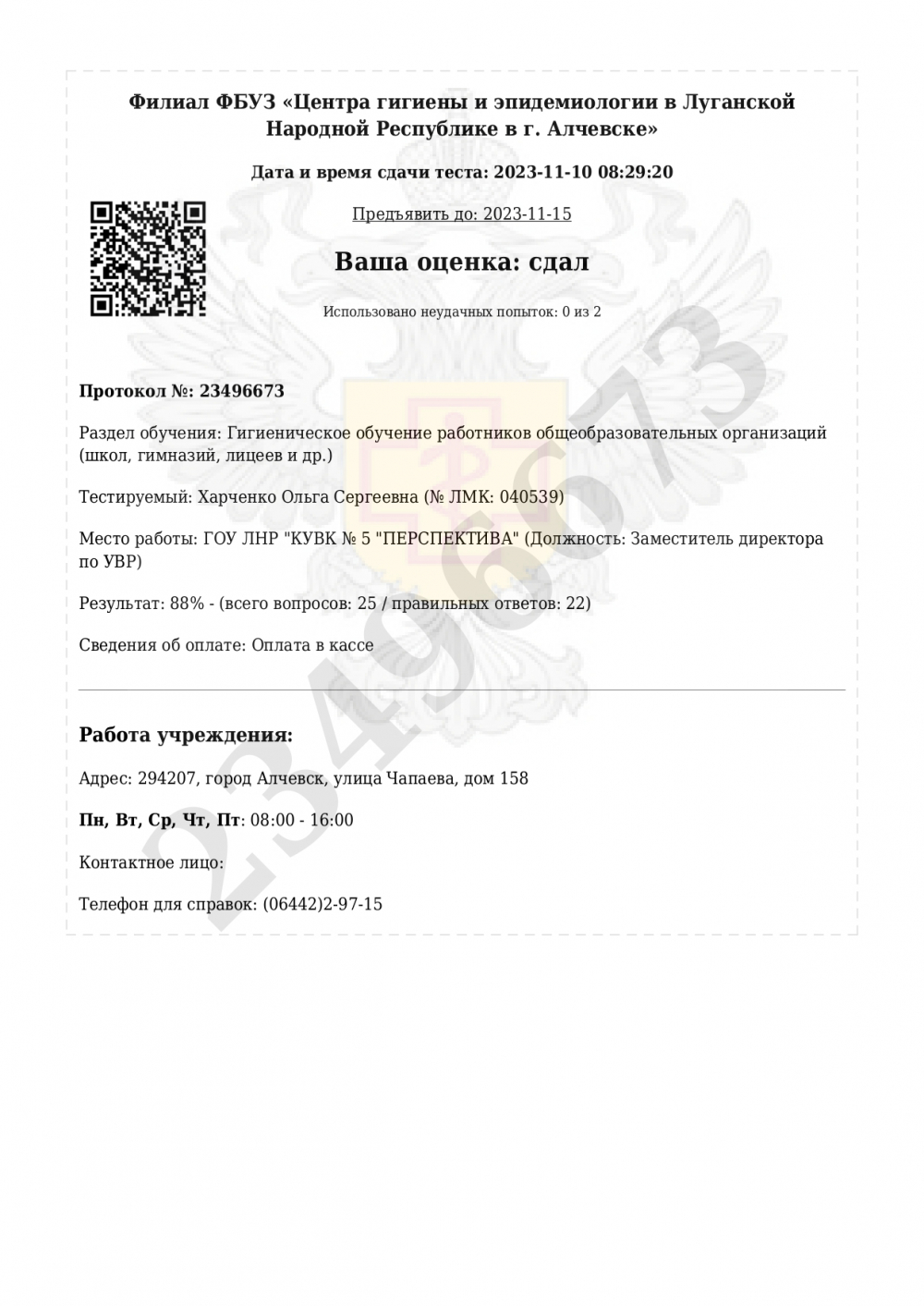 Филиал ФБУЗ «Центра гигиены и эпидемиологии в Луганской Народной Республике в г. Алчевске»

Дата и время сдачи теста: 2023-11-10 08:29:20

Предъявить до: 2023-11-15

Ваша оценка: сдал

Использовано неудачных попыток: 0 из 2

Протокол №: 23496673

Раздел обучения: Гигиеническое обучение работников общеобразовательных организаций (школ, гимназий, лицеев и др.)

Тестируемый: Харченко Ольга Сергеевна (№ ЛМК: 040539)

Место работы: ГОУ ЛНР "КУВК № 5 "ПЕРСПЕКТИВА" (Должность: Заместитель директора по УВР)

Результат: 88% - (всего вопросов: 25 / правильных ответов: 22)

Сведения об оплате: Оплата в кассе

Работа учреждения:

Адрес: 294207, город Алчевск, улица Чапаева, дом 158

Пн, Вт, Ср, Чт, Пт: 08:00 - 16:00

Контактное лицо:

Телефон для справок: (06442)2-97-15

23496673